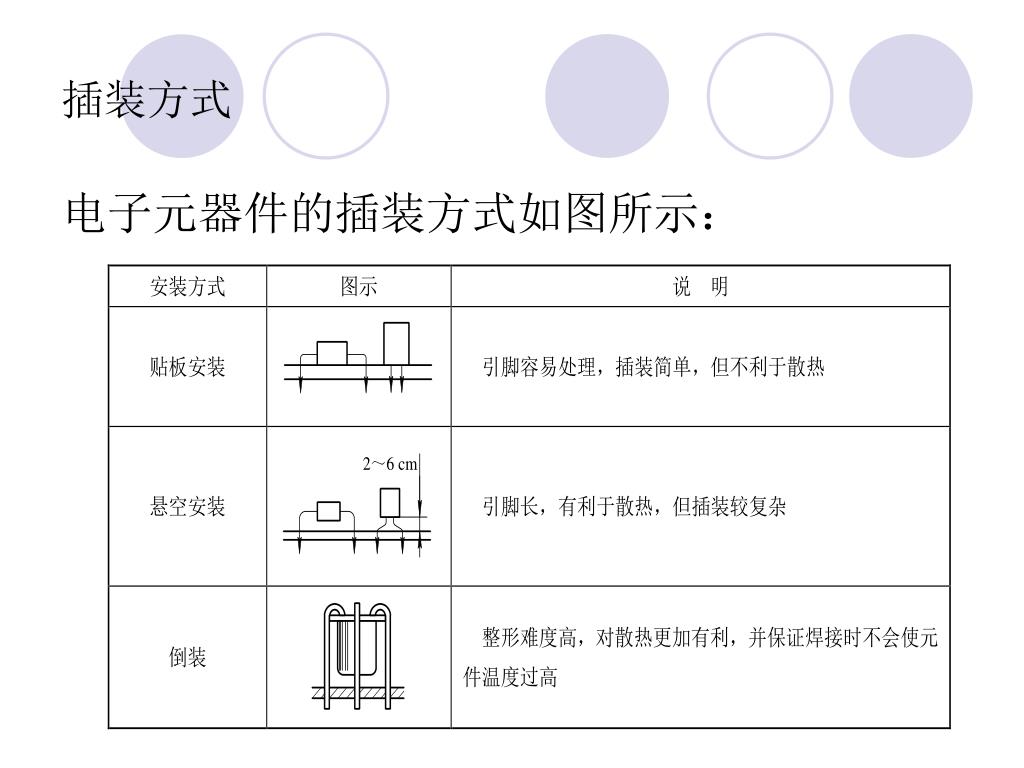 插装方式

电子元器件的插装方式如图所示：

| 安装方式 | 图示 | 说　明 |
|---|---|---|
| 贴板安装 | | 引脚容易处理，插装简单，但不利于散热 |
| 悬空安装 | 2～6 cm | 引脚长，有利于散热，但插装较复杂 |
| 倒装 | | 整形难度高，对散热更加有利，并保证焊接时不会使元件温度过高 |